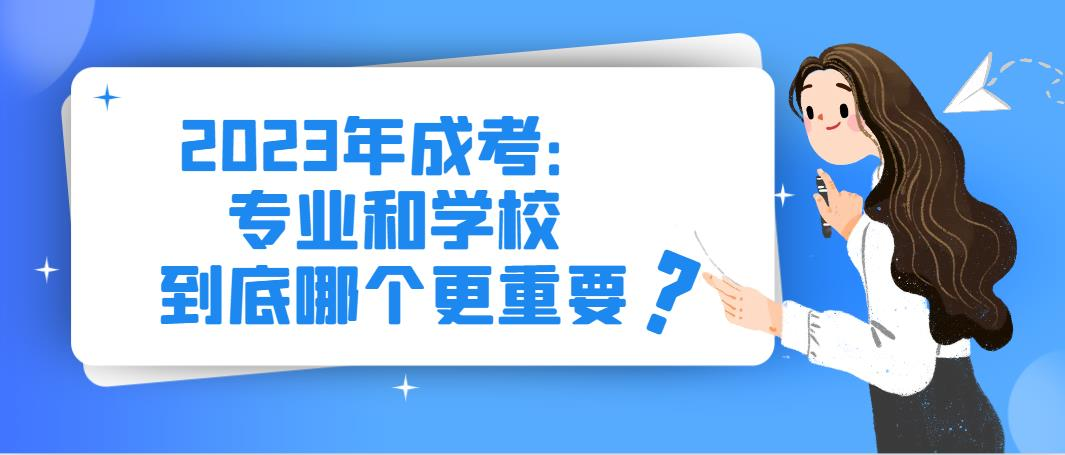 2023年成考:
专业和学校
到底哪个更重要?